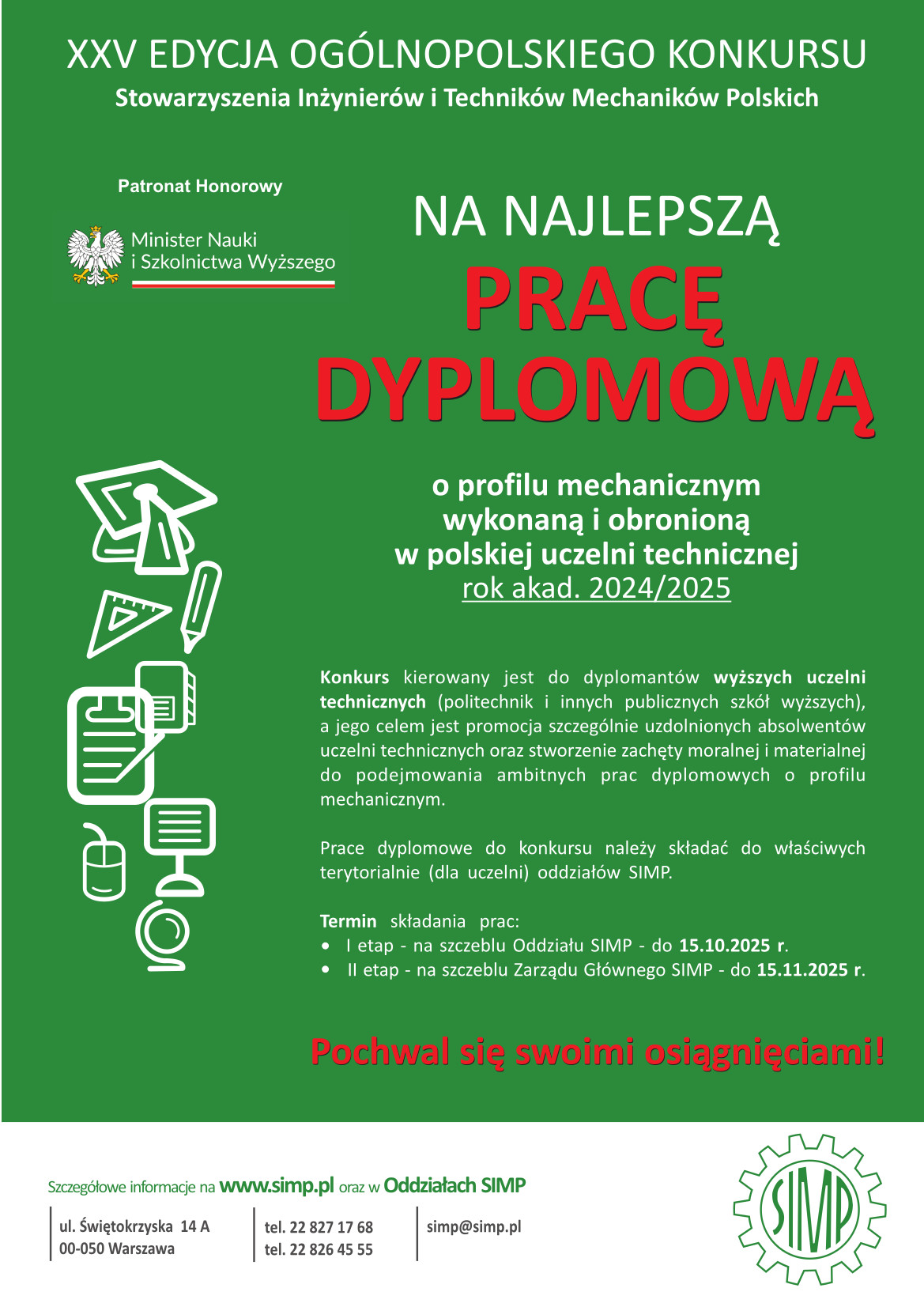 XXV EDYCJA OGÓLNOPOLSKIEGO KONKURSU
Stowarzyszenia Inżynierów i Techników Mechaników Polskich

Patronat Honorowy

Minister Nauki i Szkolnictwa Wyższego

NA NAJLEPSZĄ
PRACĘ
DYPLOMOWĄ

o profilu mechanicznym
wykonaną i obronioną
w polskiej uczelni technicznej
rok akad. 2024/2025

Konkurs kierowany jest do dyplomantów wyższych uczelni technicznych (politechnik i innych publicznych szkół wyższych), a jego celem jest promocja szczególnie uzdolnionych absolwentów uczelni technicznych oraz stworzenie zachęty moralnej i materialnej do podejmowania ambitnych prac dyplomowych o profilu mechanicznym.

Prace dyplomowe do konkursu należy składać do właściwych terytorialnie (dla uczelni) oddziałów SIMP.

Termin składania prac:
• I etap - na szczeblu Oddziału SIMP - do 15.10.2025 r.
• II etap - na szczeblu Zarządu Głównego SIMP - do 15.11.2025 r.

Pochwal się swoimi osiągnięciami!

Szczegółowe informacje na www.simp.pl oraz w Oddziałach SIMP

ul. Świętokrzyska 14 A
00-050 Warszawa

tel. 22 827 17 68
tel. 22 826 45 55

simp@simp.pl

SIMP